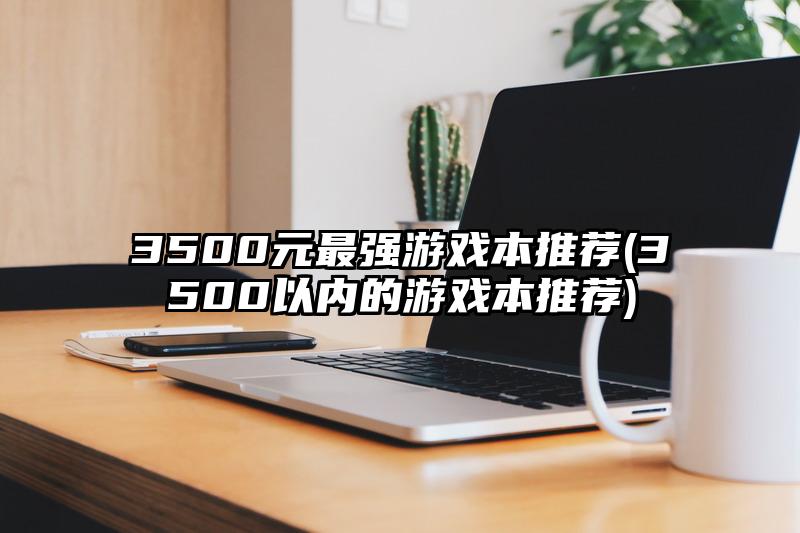 3500元最强游戏本推荐(3500以内的游戏本推荐)